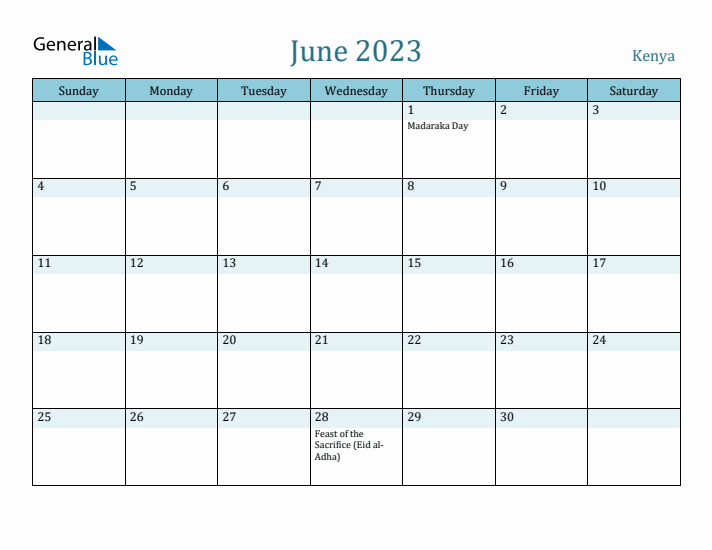 General Blue

June 2023

Kenya

| Sunday | Monday | Tuesday | Wednesday | Thursday | Friday | Saturday |
|---|---|---|---|---|---|---|
| | | | | 1 Madaraka Day | 2 | 3 |
| 4 | 5 | 6 | 7 | 8 | 9 | 10 |
| 11 | 12 | 13 | 14 | 15 | 16 | 17 |
| 18 | 19 | 20 | 21 | 22 | 23 | 24 |
| 25 | 26 | 27 | 28 Feast of the Sacrifice (Eid al-Adha) | 29 | 30 | |